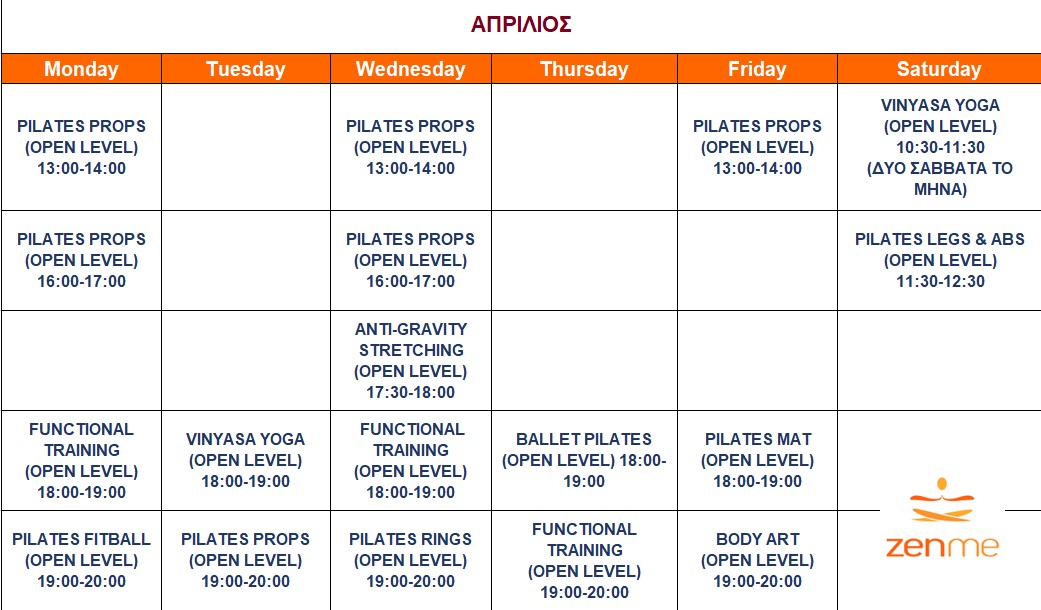 ΑΠΡΙΛΙΟΣ

| Monday | Tuesday | Wednesday | Thursday | Friday | Saturday |
|---|---|---|---|---|---|
| PILATES PROPS (OPEN LEVEL) 13:00-14:00 | | PILATES PROPS (OPEN LEVEL) 13:00-14:00 | | PILATES PROPS (OPEN LEVEL) 13:00-14:00 | VINYASA YOGA (OPEN LEVEL) 10:30-11:30 (ΔΥΟ ΣΑΒΒΑΤΑ ΤΟ ΜΗΝΑ) |
| PILATES PROPS (OPEN LEVEL) 16:00-17:00 | | PILATES PROPS (OPEN LEVEL) 16:00-17:00 | | | PILATES LEGS & ABS (OPEN LEVEL) 11:30-12:30 |
| | | ANTI-GRAVITY STRETCHING (OPEN LEVEL) 17:30-18:00 | | | |
| FUNCTIONAL TRAINING (OPEN LEVEL) 18:00-19:00 | VINYASA YOGA (OPEN LEVEL) 18:00-19:00 | FUNCTIONAL TRAINING (OPEN LEVEL) 18:00-19:00 | BALLET PILATES (OPEN LEVEL) 18:00-19:00 | PILATES MAT (OPEN LEVEL) 18:00-19:00 | |
| PILATES FITBALL (OPEN LEVEL) 19:00-20:00 | PILATES PROPS (OPEN LEVEL) 19:00-20:00 | PILATES RINGS (OPEN LEVEL) 19:00-20:00 | FUNCTIONAL TRAINING (OPEN LEVEL) 19:00-20:00 | BODY ART (OPEN LEVEL) 19:00-20:00 | zenme |